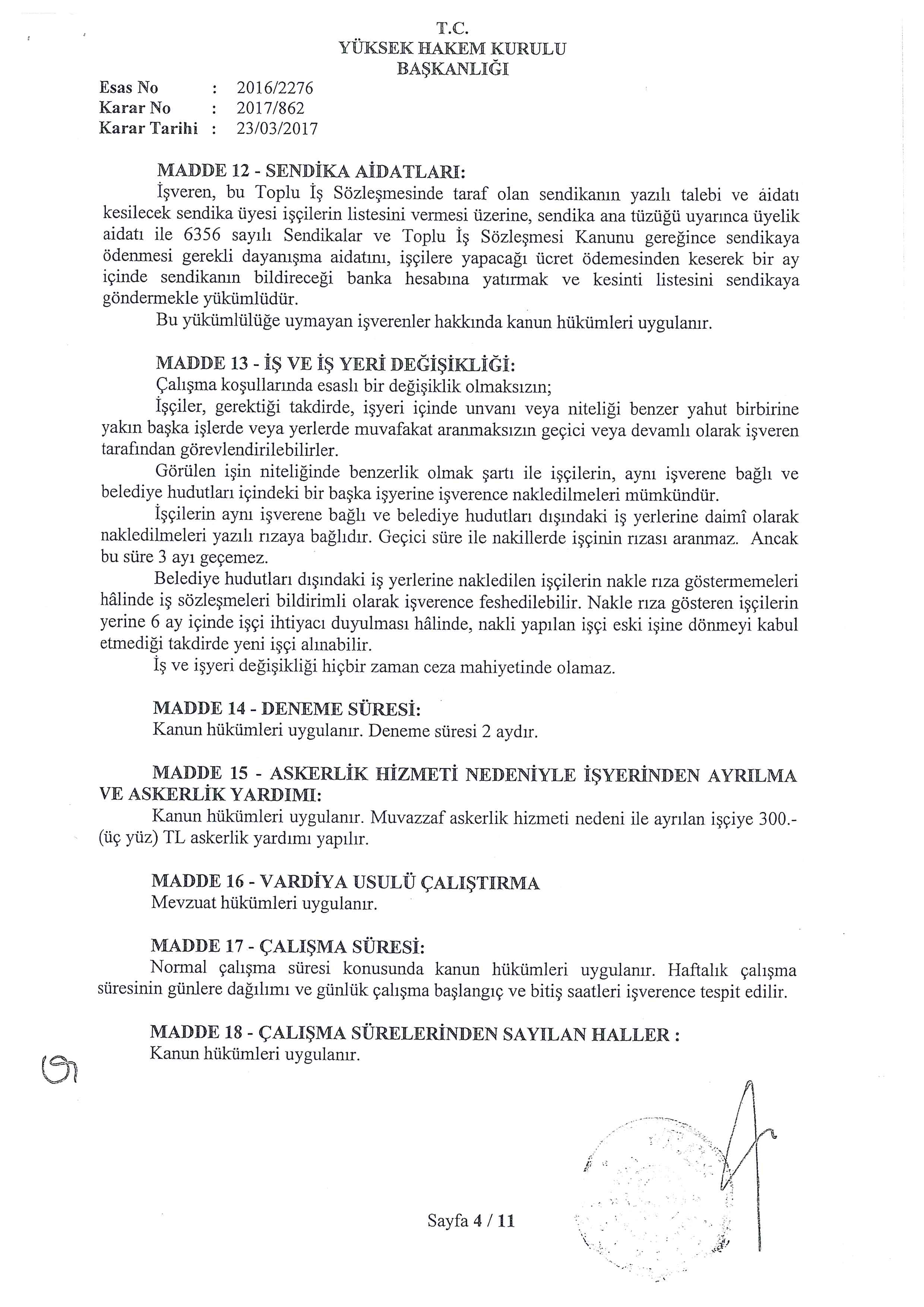 T.C.
YÜKSEK HAKEM KURULU
BAŞKANLIĞI

Esas No : 2016/2276
Karar No : 2017/862
Karar Tarihi : 23/03/2017

MADDE 12 - SENDİKA AİDATLARI:
İşveren, bu Toplu İş Sözleşmesinde taraf olan sendikanın yazılı talebi ve aidatı kesilecek sendika üyesi işçilerin listesini vermesi üzerine, sendika ana tüzüğü uyarınca üyelik aidatı ile 6356 sayılı Sendikalar ve Toplu İş Sözleşmesi Kanunu gereğince sendikaya ödenmesi gerekli dayanışma aidatını, işçilere yapacağı ücret ödemesinden keserek bir ay içinde sendikanın bildireceği banka hesabına yatırmak ve kesinti listesini sendikaya göndermekle yükümlüdür.
Bu yükümlülüğe uymayan işverenler hakkında kanun hükümleri uygulanır.

MADDE 13 - İŞ VE İŞ YERİ DEĞİŞİKLİĞİ:
Çalışma koşullarında esaslı bir değişiklik olmaksızın;
İşçiler, gerektiği takdirde, işyeri içinde unvanı veya niteliği benzer yahut birbirine yakın başka işlerde veya yerlerde muvafakat aranmaksızın geçici veya devamlı olarak işveren tarafından görevlendirilebilirler.
Görülen işin niteliğinde benzerlik olmak şartı ile işçilerin, aynı işverene bağlı ve belediye hudutları içindeki bir başka işyerine işverence nakledilmeleri mümkündür.
İşçilerin aynı işverene bağlı ve belediye hudutları dışındaki iş yerlerine daimî olarak nakledilmeleri yazılı rızaya bağlıdır. Geçici süre ile nakillerde işçinin rızası aranmaz. Ancak bu süre 3 ayı geçemez.
Belediye hudutları dışındaki iş yerlerine nakledilen işçilerin nakle rıza göstermemeleri hâlinde iş sözleşmeleri bildirimli olarak işverence feshedilebilir. Nakle rıza gösteren işçilerin yerine 6 ay içinde işçi ihtiyacı duyulması hâlinde, nakli yapılan işçi eski işine dönmeyi kabul etmediği takdirde yeni işçi alınabilir.
İş ve işyeri değişikliği hiçbir zaman ceza mahiyetinde olamaz.

MADDE 14 - DENEME SÜRESİ:
Kanun hükümleri uygulanır. Deneme süresi 2 aydır.

MADDE 15 - ASKERLİK HİZMETİ NEDENİYLE İŞYERİNDEN AYRILMA VE ASKERLİK YARDIMI:
Kanun hükümleri uygulanır. Muvazzaf askerlik hizmeti nedeni ile ayrılan işçiye 300.- (üç yüz) TL askerlik yardımı yapılır.

MADDE 16 - VARDİYA USULÜ ÇALIŞTIRMA
Mevzuat hükümleri uygulanır.

MADDE 17 - ÇALIŞMA SÜRESİ:
Normal çalışma süresi konusunda kanun hükümleri uygulanır. Haftalık çalışma süresinin günlere dağılımı ve günlük çalışma başlangıç ve bitiş saatleri işverence tespit edilir.

MADDE 18 - ÇALIŞMA SÜRELERİNDEN SAYILAN HALLER :
Kanun hükümleri uygulanır.

Sayfa 4 / 11